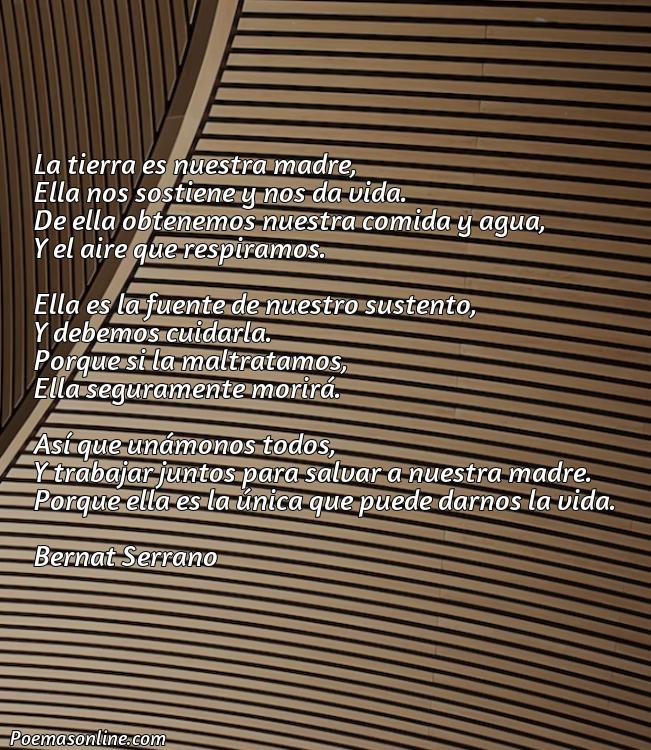 La tierra es nuestra madre,
Ella nos sostiene y nos da vida.
De ella obtenemos nuestra comida y agua,
Y el aire que respiramos.

Ella es la fuente de nuestro sustento,
Y debemos cuidarla.
Porque si la maltratamos,
Ella seguramente morirá.

Así que unámonos todos,
Y trabajar juntos para salvar a nuestra madre.
Porque ella es la única que puede darnos la vida.

Bernat Serrano

Poemasonline.com